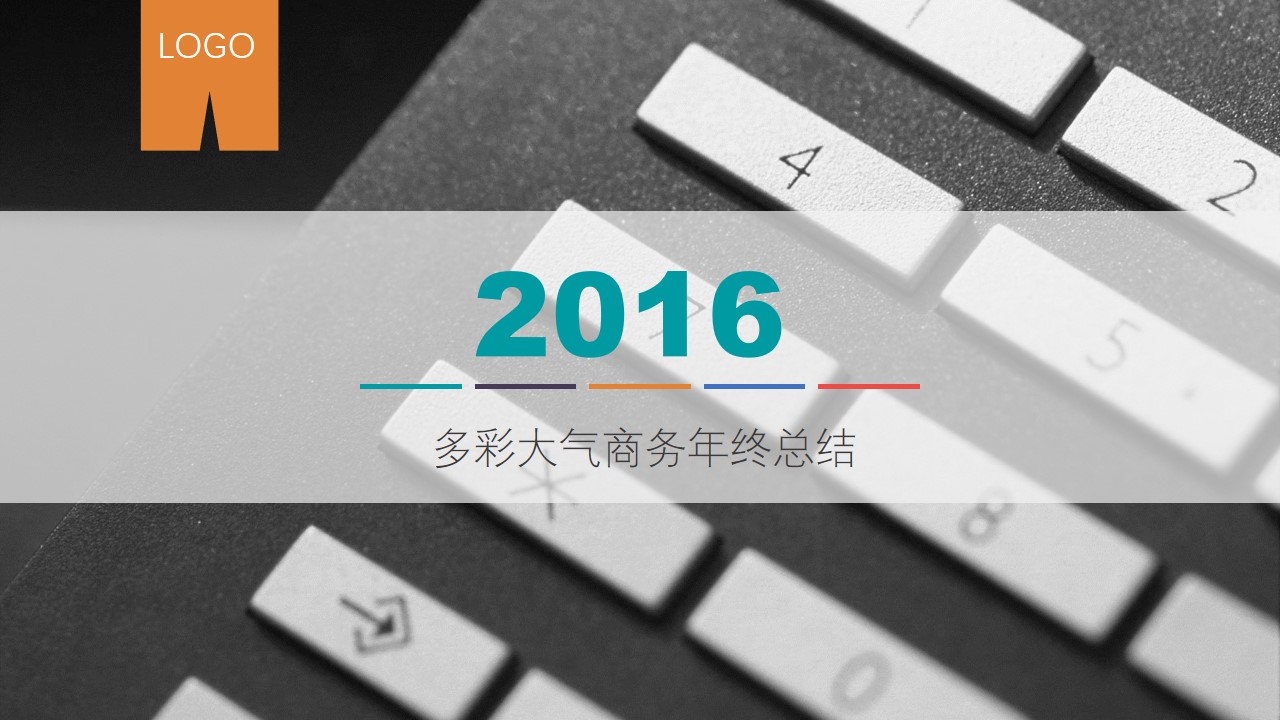 LOGO

2016

多彩大气商务年终总结